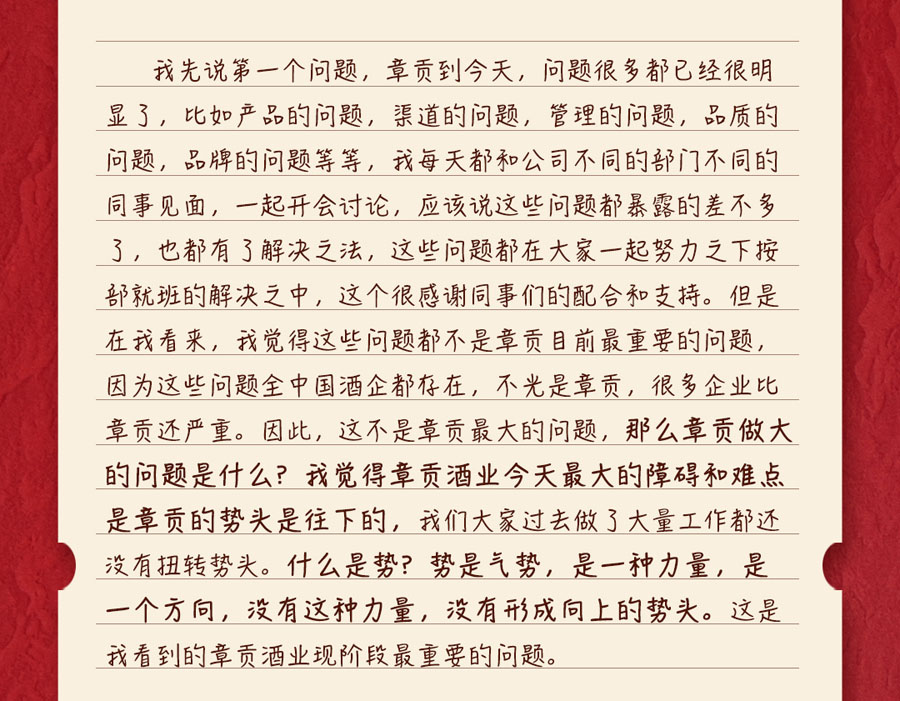 我先说第一个问题，章贡到今天，问题很多都已经很明显了，比如产品的问题，渠道的问题，管理的问题，品质的问题，品牌的问题等等，我每天都和公司不同的部门不同的同事见面，一起开会讨论，应该说这些问题都暴露的差不多了，也都有了解决之法，这些问题都在大家一起努力之下按部就班的解决之中，这个很感谢同事们的配合和支持。但是在我看来，我觉得这些问题都不是章贡目前最重要的问题，因为这些问题全中国酒企都存在，不光是章贡，很多企业比章贡还严重。因此，这不是章贡最大的问题，那么章贡做大的问题是什么？我觉得章贡酒业今天最大的障碍和难点是章贡的势头是往下的，我们大家过去做了大量工作都还没有扭转势头。什么是势？势是气势，是一种力量，是一个方向，没有这种力量，没有形成向上的势头。这是我看到的章贡酒业现阶段最重要的问题。